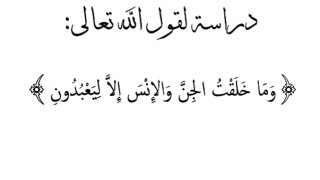 دراسة لقول الله تعالى:

﴿ وَمَا خَلَقْتُ الجِنَّ وَالإِنْسَ إِلاَّ لِيَعْبُدُونِ ﴾